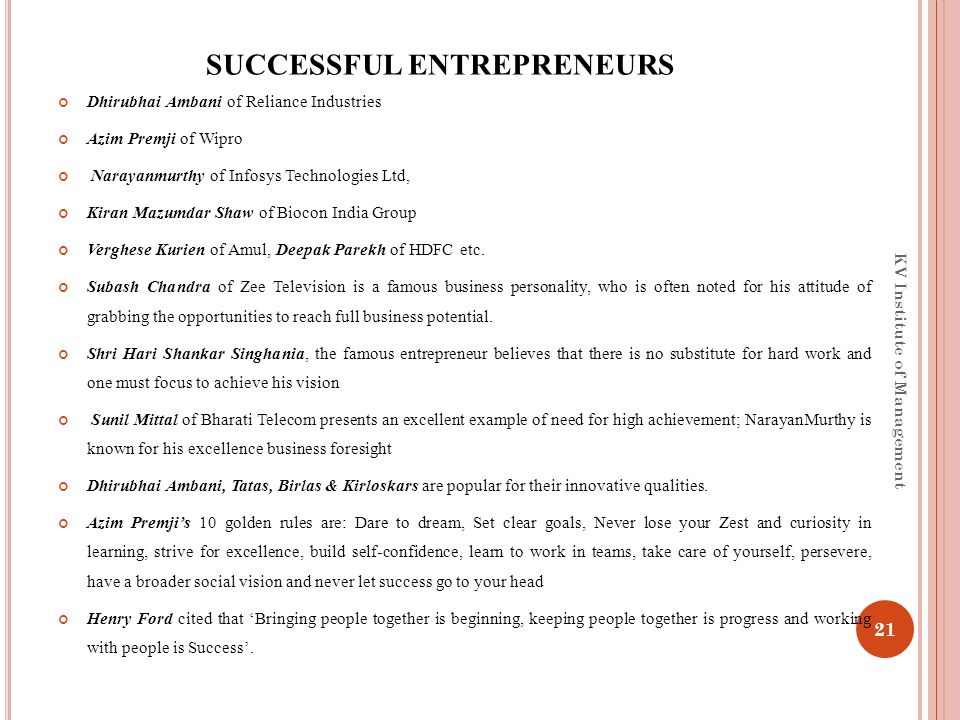 SUCCESSFUL ENTREPRENEURS

Dhirubhai Ambani of Reliance Industries

Azim Premji of Wipro

Narayanmurthy of Infosys Technologies Ltd,

Kiran Mazumdar Shaw of Biocon India Group

Verghese Kurien of Amul, Deepak Parekh of HDFC etc.

Subash Chandra of Zee Television is a famous business personality, who is often noted for his attitude of grabbing the opportunities to reach full business potential.

Shri Hari Shankar Singhania, the famous entrepreneur believes that there is no substitute for hard work and one must focus to achieve his vision

Sunil Mittal of Bharati Telecom presents an excellent example of need for high achievement; NarayanMurthy is known for his excellence business foresight

Dhirubhai Ambani, Tatas, Birlas & Kirloskars are popular for their innovative qualities.

Azim Premji's 10 golden rules are: Dare to dream, Set clear goals, Never lose your Zest and curiosity in learning, strive for excellence, build self-confidence, learn to work in teams, take care of yourself, persevere, have a broader social vision and never let success go to your head

Henry Ford cited that 'Bringing people together is beginning, keeping people together is progress and working with people is Success'.

KV Institute of Management

21